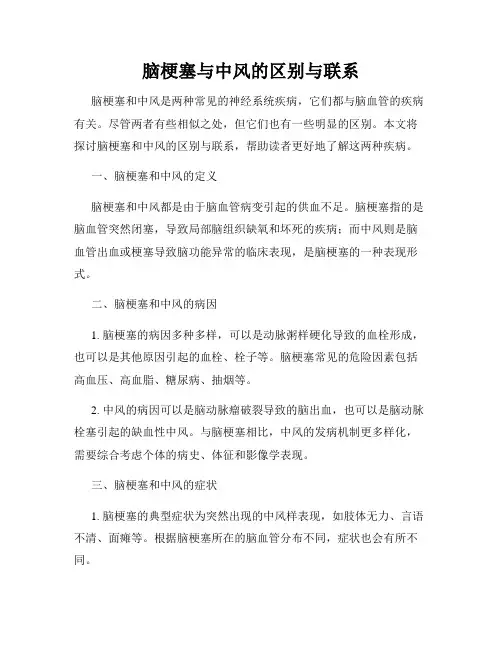 脑梗塞与中风的区别与联系

脑梗塞和中风是两种常见的神经系统疾病，它们都与脑血管的疾病有关。尽管两者有些相似之处，但它们也有一些明显的区别。本文将探讨脑梗塞和中风的区别与联系，帮助读者更好地了解这两种疾病。

一、脑梗塞和中风的定义

脑梗塞和中风都是由于脑血管病变引起的供血不足。脑梗塞指的是脑血管突然闭塞，导致局部脑组织缺氧和坏死的疾病；而中风则是脑血管出血或梗塞导致脑功能异常的临床表现，是脑梗塞的一种表现形式。

二、脑梗塞和中风的病因

1. 脑梗塞的病因多种多样，可以是动脉粥样硬化导致的血栓形成，也可以是其他原因引起的血栓、栓子等。脑梗塞常见的危险因素包括高血压、高血脂、糖尿病、抽烟等。

2. 中风的病因可以是脑动脉瘤破裂导致的脑出血，也可以是脑动脉栓塞引起的缺血性中风。与脑梗塞相比，中风的发病机制更多样化，需要综合考虑个体的病史、体征和影像学表现。

三、脑梗塞和中风的症状

1. 脑梗塞的典型症状为突然出现的中风样表现，如肢体无力、言语不清、面瘫等。根据脑梗塞所在的脑血管分布不同，症状也会有所不同。